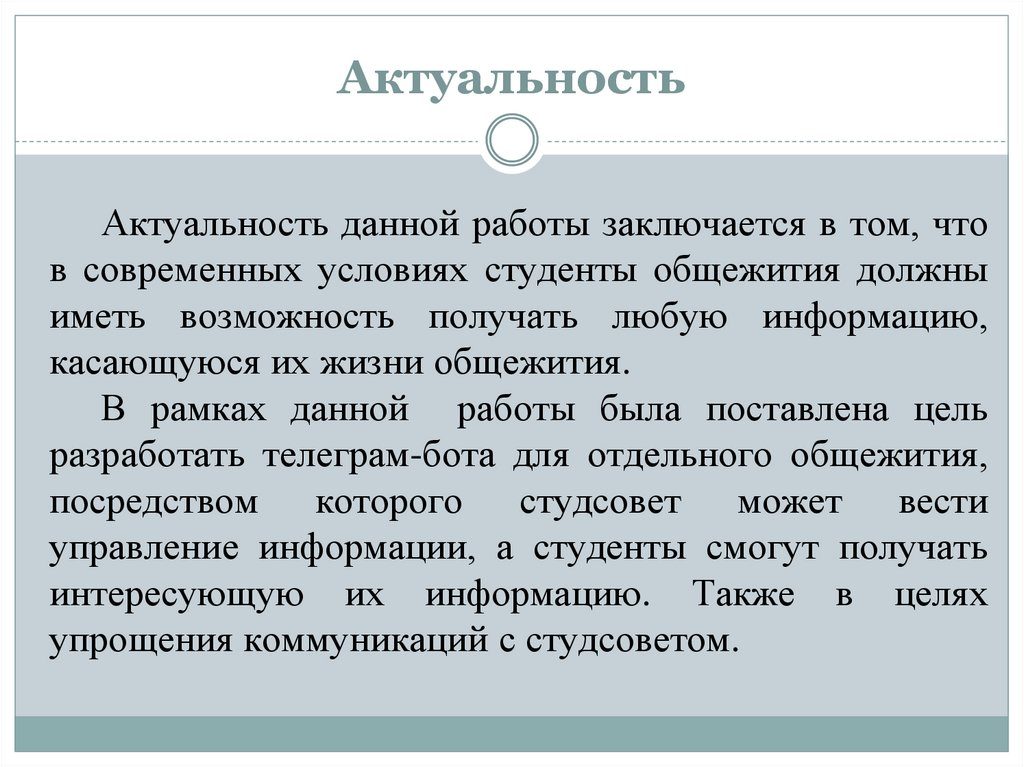 Актуальность

Актуальность данной работы заключается в том, что в современных условиях студенты общежития должны иметь возможность получать любую информацию, касающуюся их жизни общежития.

В рамках данной работы была поставлена цель разработать телеграм-бота для отдельного общежития, посредством которого студсовет может вести управление информации, а студенты смогут получать интересующую их информацию. Также в целях упрощения коммуникаций с студсоветом.